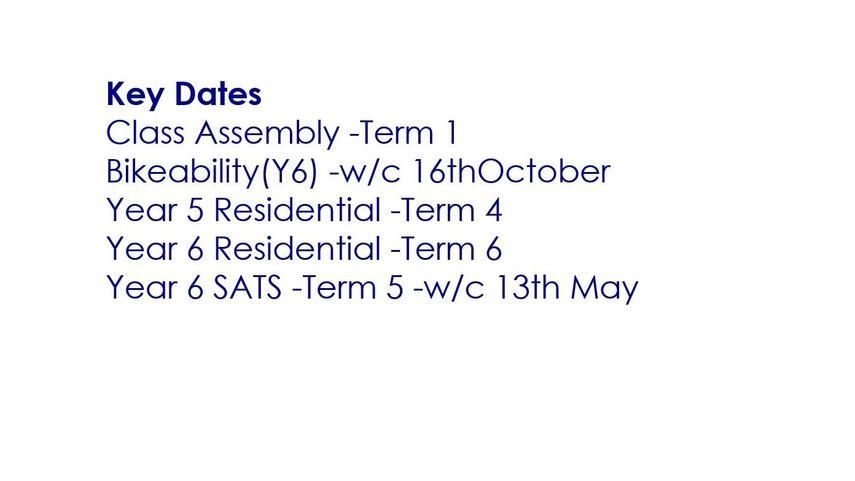 Key Dates
Class Assembly -Term 1
Bikeability(Y6) -w/c 16thOctober
Year 5 Residential -Term 4
Year 6 Residential -Term 6
Year 6 SATS -Term 5 -w/c 13th May